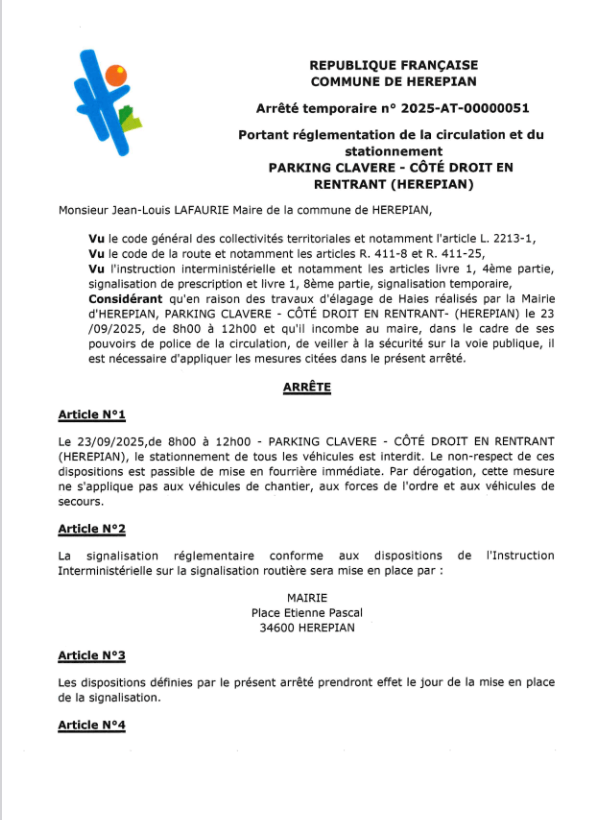 REPUBLIQUE FRANÇAISE
COMMUNE DE HEREPIAN

Arrêté temporaire n° 2025-AT-00000051

Portant réglementation de la circulation et du stationnement
PARKING CLAVERE - CÔTÉ DROIT EN RENTRANT (HEREPIAN)

Monsieur Jean-Louis LAFAURIE Maire de la commune de HEREPIAN,

Vu le code général des collectivités territoriales et notamment l'article L. 2213-1,
Vu le code de la route et notamment les articles R. 411-8 et R. 411-25,
Vu l'instruction interministérielle et notamment les articles livre 1, 4ème partie, signalisation de prescription et livre 1, 8ème partie, signalisation temporaire,
Considérant qu'en raison des travaux d'élagage de Haies réalisés par la Mairie d'HEREPIAN, PARKING CLAVERE - CÔTÉ DROIT EN RENTRANT- (HEREPIAN) le 23 /09/2025, de 8h00 à 12h00 et qu'il incombe au maire, dans le cadre de ses pouvoirs de police de la circulation, de veiller à la sécurité sur la voie publique, il est nécessaire d'appliquer les mesures citées dans le présent arrêté.

ARRÊTE

Article N°1

Le 23/09/2025,de 8h00 à 12h00 - PARKING CLAVERE - CÔTÉ DROIT EN RENTRANT (HEREPIAN), le stationnement de tous les véhicules est interdit. Le non-respect de ces dispositions est passible de mise en fourrière immédiate. Par dérogation, cette mesure ne s'applique pas aux véhicules de chantier, aux forces de l'ordre et aux véhicules de secours.

Article N°2

La signalisation réglementaire conforme aux dispositions de l'Instruction Interministérielle sur la signalisation routière sera mise en place par :

MAIRIE
Place Etienne Pascal
34600 HEREPIAN

Article N°3

Les dispositions définies par le présent arrêté prendront effet le jour de la mise en place de la signalisation.

Article N°4